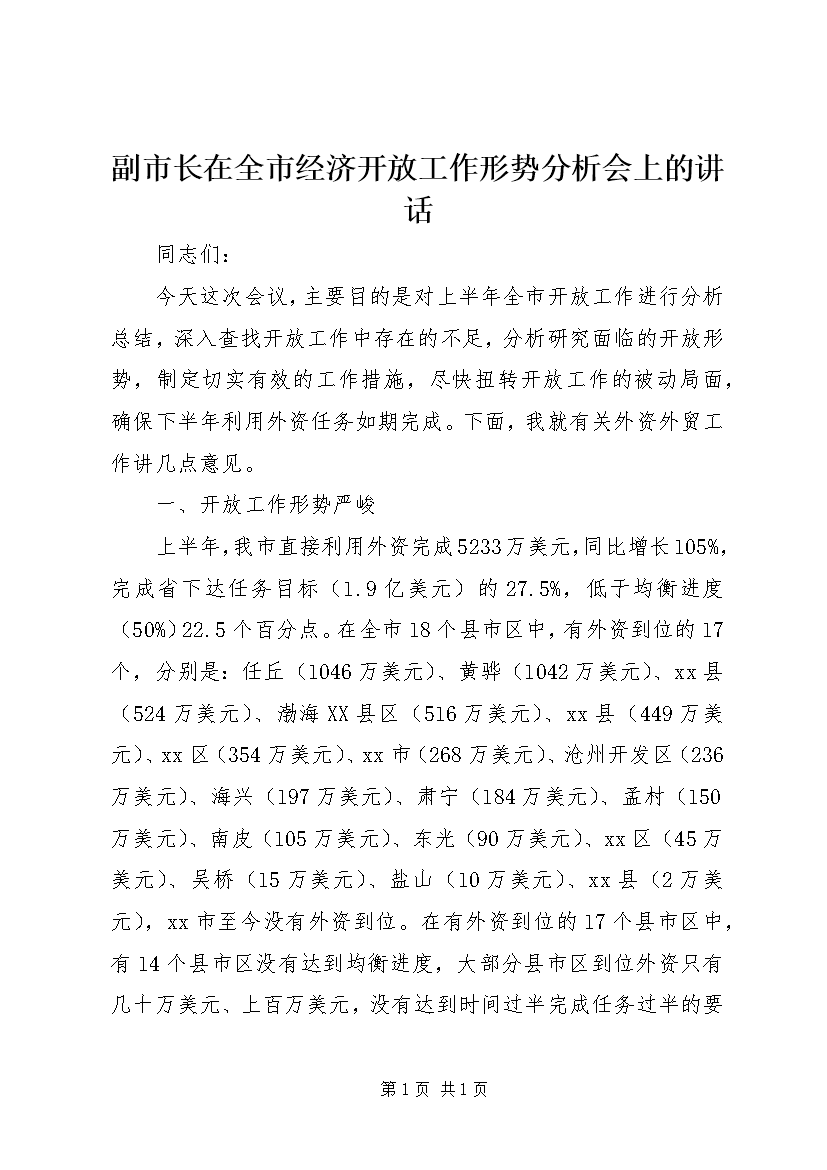 副市长在全市经济开放工作形势分析会上的讲话

同志们：

今天这次会议，主要目的是对上半年全市开放工作进行分析总结，深入查找开放工作中存在的不足，分析研究面临的开放形势，制定切实有效的工作措施，尽快扭转开放工作的被动局面，确保下半年利用外资任务如期完成。下面，我就有关外资外贸工作讲几点意见。

一、开放工作形势严峻

上半年，我市直接利用外资完成5233万美元，同比增长105%，完成省下达任务目标（1.9亿美元）的27.5%，低于均衡进度（50%）22.5个百分点。在全市18个县市区中，有外资到位的17个，分别是：任丘（1046万美元）、黄骅（1042万美元）、xx县（524万美元）、渤海XX县区（516万美元）、xx县（449万美元）、xx区（354万美元）、xx市（268万美元）、沧州开发区（236万美元）、海兴（197万美元）、肃宁（184万美元）、孟村（150万美元）、南皮（105万美元）、东光（90万美元）、xx区（45万美元）、吴桥（15万美元）、盐山（10万美元）、xx县（2万美元），xx市至今没有外资到位。在有外资到位的17个县市区中，有14个县市区没有达到均衡进度，大部分县市区到位外资只有几十万美元、上百万美元，没有达到时间过半完成任务过半的要

第1页 共1页